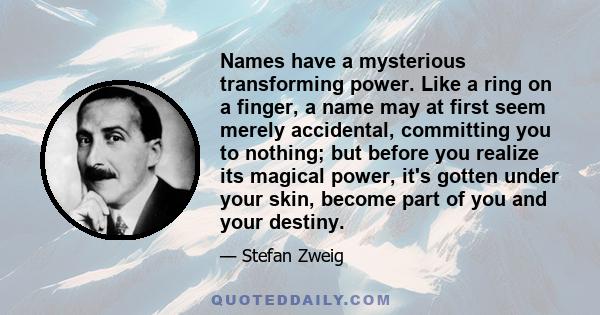 Names have a mysterious transforming power. Like a ring on a finger, a name may at first seem merely accidental, committing you to nothing; but before you realize its magical power, it's gotten under your skin, become part of you and your destiny.

— Stefan Zweig

QUOTEDDAILY.COM